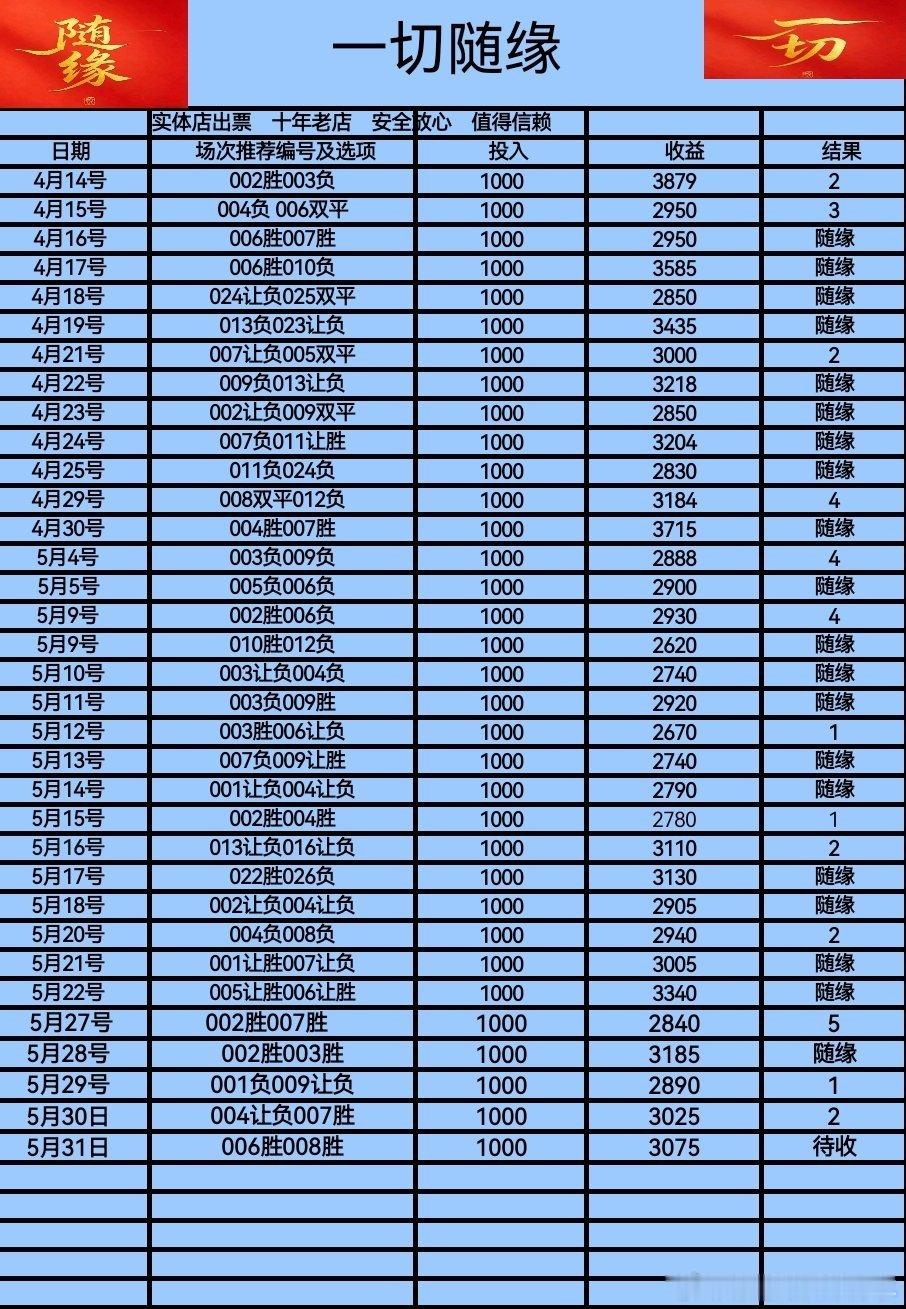 随缘

一切随缘

一切

实体店出票 十年老店 安全放心 值得信赖

| 日期 | 场次推荐编号及选项 | 投入 | 收益 | 结果 |
|---|---|---|---|---|
| 4月14号 | 002胜003负 | 1000 | 3879 | 2 |
| 4月15号 | 004负 006双平 | 1000 | 2950 | 3 |
| 4月16号 | 006胜007胜 | 1000 | 2950 | 随缘 |
| 4月17号 | 006胜010负 | 1000 | 3585 | 随缘 |
| 4月18号 | 024让负025双平 | 1000 | 2850 | 随缘 |
| 4月19号 | 013负023让负 | 1000 | 3435 | 随缘 |
| 4月21号 | 007让负005双平 | 1000 | 3000 | 2 |
| 4月22号 | 009负013让负 | 1000 | 3218 | 随缘 |
| 4月23号 | 002让负009双平 | 1000 | 2850 | 随缘 |
| 4月24号 | 007负011让胜 | 1000 | 3204 | 随缘 |
| 4月25号 | 011负024负 | 1000 | 2830 | 随缘 |
| 4月29号 | 008双平012负 | 1000 | 3184 | 4 |
| 4月30号 | 004胜007胜 | 1000 | 3715 | 随缘 |
| 5月4号 | 003负009负 | 1000 | 2888 | 4 |
| 5月5号 | 005负006负 | 1000 | 2900 | 随缘 |
| 5月9号 | 002胜006负 | 1000 | 2930 | 4 |
| 5月9号 | 010胜012负 | 1000 | 2620 | 随缘 |
| 5月10号 | 003让负004负 | 1000 | 2740 | 随缘 |
| 5月11号 | 003负009胜 | 1000 | 2920 | 随缘 |
| 5月12号 | 003胜006让负 | 1000 | 2670 | 1 |
| 5月13号 | 007负009让胜 | 1000 | 2740 | 随缘 |
| 5月14号 | 001让负004让负 | 1000 | 2790 | 随缘 |
| 5月15号 | 002胜004胜 | 1000 | 2780 | 1 |
| 5月16号 | 013让负016让负 | 1000 | 3110 | 2 |
| 5月17号 | 022胜026负 | 1000 | 3130 | 随缘 |
| 5月18号 | 002让负004让负 | 1000 | 2905 | 随缘 |
| 5月20号 | 004负008负 | 1000 | 2940 | 2 |
| 5月21号 | 001让胜007让负 | 1000 | 3005 | 随缘 |
| 5月22号 | 005让胜006让胜 | 1000 | 3340 | 随缘 |
| 5月27号 | 002胜007胜 | 1000 | 2840 | 5 |
| 5月28号 | 002胜003胜 | 1000 | 3185 | 随缘 |
| 5月29号 | 001负009让负 | 1000 | 2890 | 1 |
| 5月30日 | 004让负007胜 | 1000 | 3025 | 2 |
| 5月31日 | 006胜008胜 | 1000 | 3075 | 待收 |